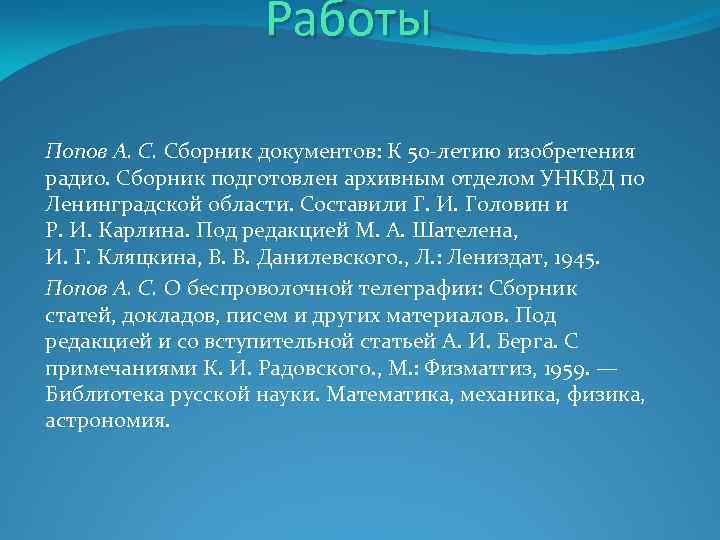 Работы

Попов А. С. Сборник документов: К 50-летию изобретения радио. Сборник подготовлен архивным отделом УНКВД по Ленинградской области. Составили Г. И. Головин и Р. И. Карлина. Под редакцией М. А. Шателена, И. Г. Кляцкина, В. В. Данилевского., Л.: Лениздат, 1945.

Попов А. С. О беспроволочной телеграфии: Сборник статей, докладов, писем и других материалов. Под редакцией и со вступительной статьей А. И. Берга. С примечаниями К. И. Радовского., М.: Физматгиз, 1959. — Библиотека русской науки. Математика, механика, физика, астрономия.